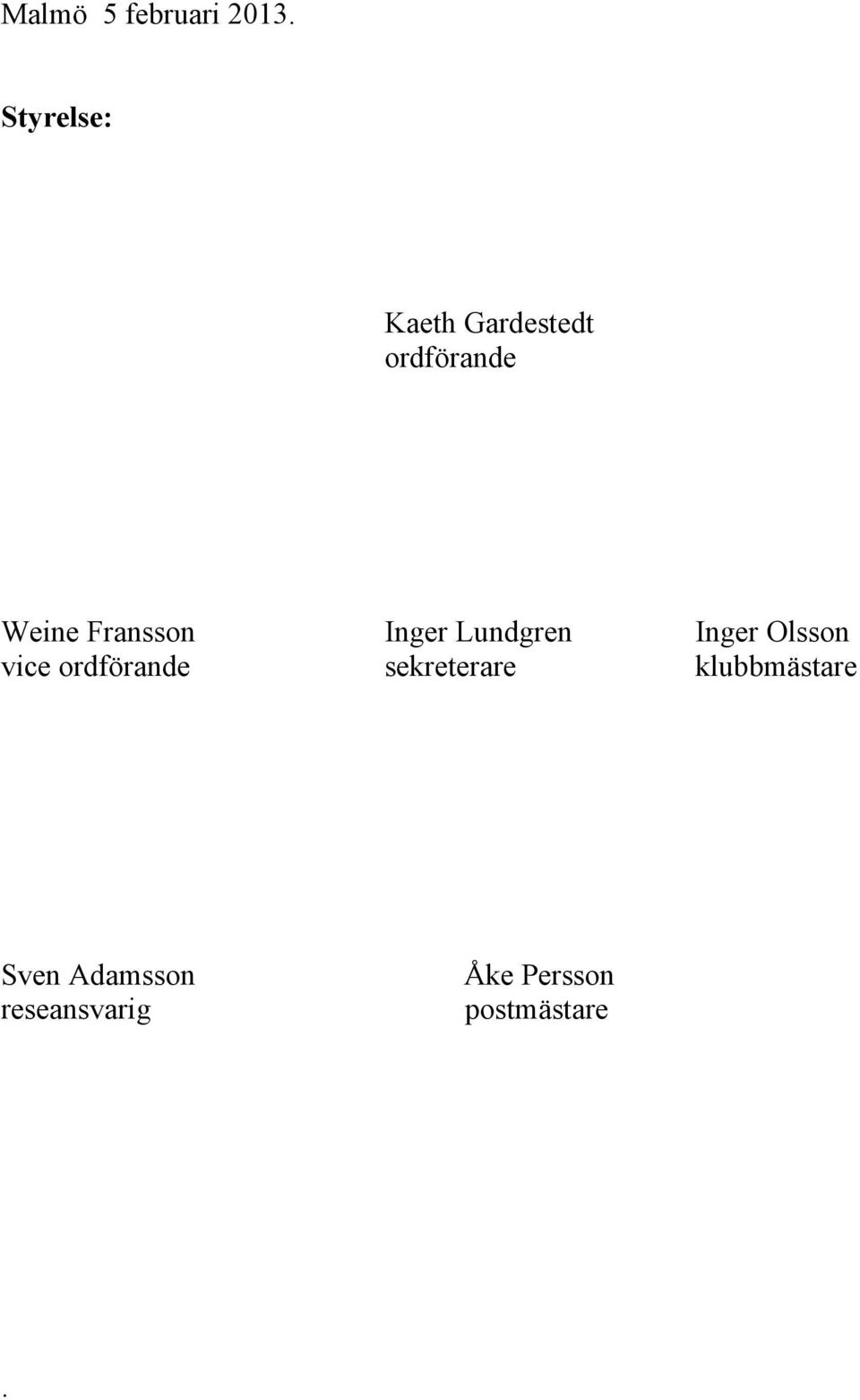 Malmö 5 februari 2013.

Styrelse:

Kaeth Gardestedt
ordförande

Weine Fransson
vice ordförande

Inger Lundgren
sekreterare

Inger Olsson
klubbmästare

Sven Adamsson
reseansvarig

Åke Persson
postmästare

.